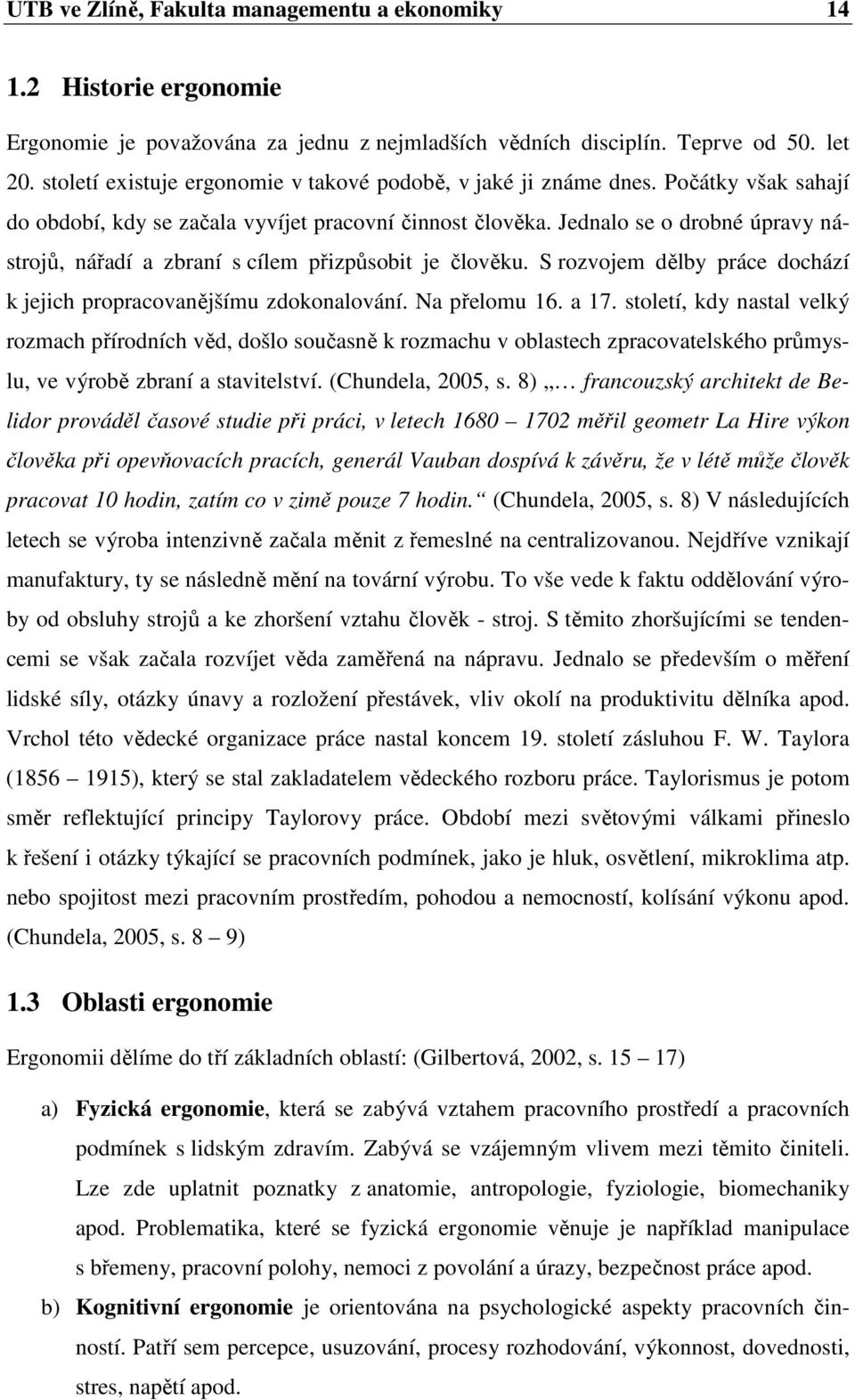 UTB ve Zlíně, Fakulta managementu a ekonomiky 14

1.2 Historie ergonomie

Ergonomie je považována za jednu z nejmladších vědních disciplín. Teprve od 50. let 20. století existuje ergonomie v takové podobě, v jaké ji známe dnes. Počátky však sahají do období, kdy se začala vyvíjet pracovní činnost člověka. Jednalo se o drobné úpravy nástrojů, nářadí a zbraní s cílem přizpůsobit je člověku. S rozvojem dělby práce dochází k jejich propracovanějšímu zdokonalování. Na přelomu 16. a 17. století, kdy nastal velký rozmach přírodních věd, došlo současně k rozmachu v oblastech zpracovatelského průmyslu, ve výrobě zbraní a stavitelství. (Chundela, 2005, s. 8) „… francouzský architekt de Belidor prováděl časové studie při práci, v letech 1680 – 1702 měřil geometr La Hire výkon člověka při opevňovacích pracích, generál Vauban dospívá k závěru, že v létě může člověk pracovat 10 hodin, zatím co v zimě pouze 7 hodin.“ (Chundela, 2005, s. 8) V následujících letech se výroba intenzivně začala měnit z řemeslné na centralizovanou. Nejdříve vznikají manufaktury, ty se následně mění na tovární výrobu. To vše vede k faktu oddělování výroby od obsluhy strojů a ke zhoršení vztahu člověk - stroj. S těmito zhoršujícími se tendencemi se však začala rozvíjet věda zaměřená na nápravu. Jednalo se především o měření lidské síly, otázky únavy a rozložení přestávek, vliv okolí na produktivitu dělníka apod. Vrchol této vědecké organizace práce nastal koncem 19. století zásluhou F. W. Taylora (1856 – 1915), který se stal zakladatelem vědeckého rozboru práce. Taylorismus je potom směr reflektující principy Taylorovy práce. Období mezi světovými válkami přineslo k řešení i otázky týkající se pracovních podmínek, jako je hluk, osvětlení, mikroklima atp. nebo spojitost mezi pracovním prostředím, pohodou a nemocností, kolísání výkonu apod. (Chundela, 2005, s. 8 – 9)

1.3 Oblasti ergonomie

Ergonomii dělíme do tří základních oblastí: (Gilbertová, 2002, s. 15 – 17)

a) Fyzická ergonomie, která se zabývá vztahem pracovního prostředí a pracovních podmínek s lidským zdravím. Zabývá se vzájemným vlivem mezi těmito činiteli. Lze zde uplatnit poznatky z anatomie, antropologie, fyziologie, biomechaniky apod. Problematika, které se fyzická ergonomie věnuje je například manipulace s břemeny, pracovní polohy, nemoci z povolání a úrazy, bezpečnost práce apod.

b) Kognitivní ergonomie je orientována na psychologické aspekty pracovních činností. Patří sem percepce, usuzování, procesy rozhodování, výkonnost, dovednosti, stres, napětí apod.